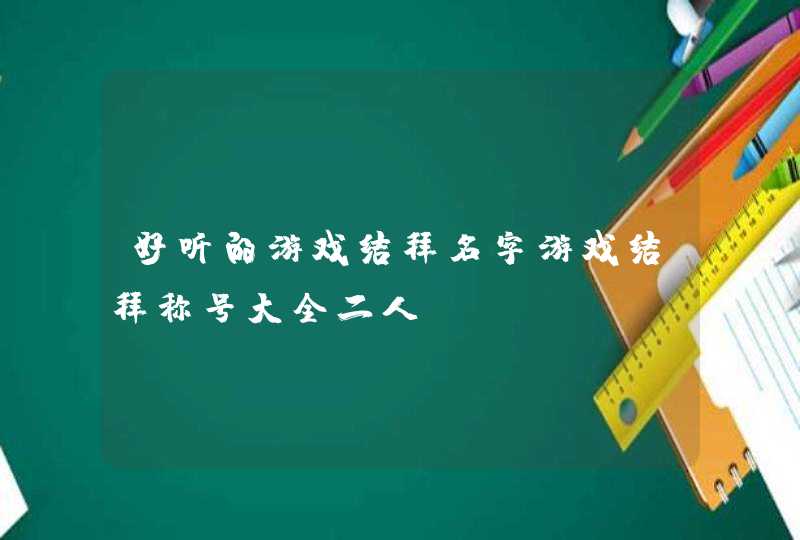 好听的游戏结拜名字游戏结拜称号大全二人